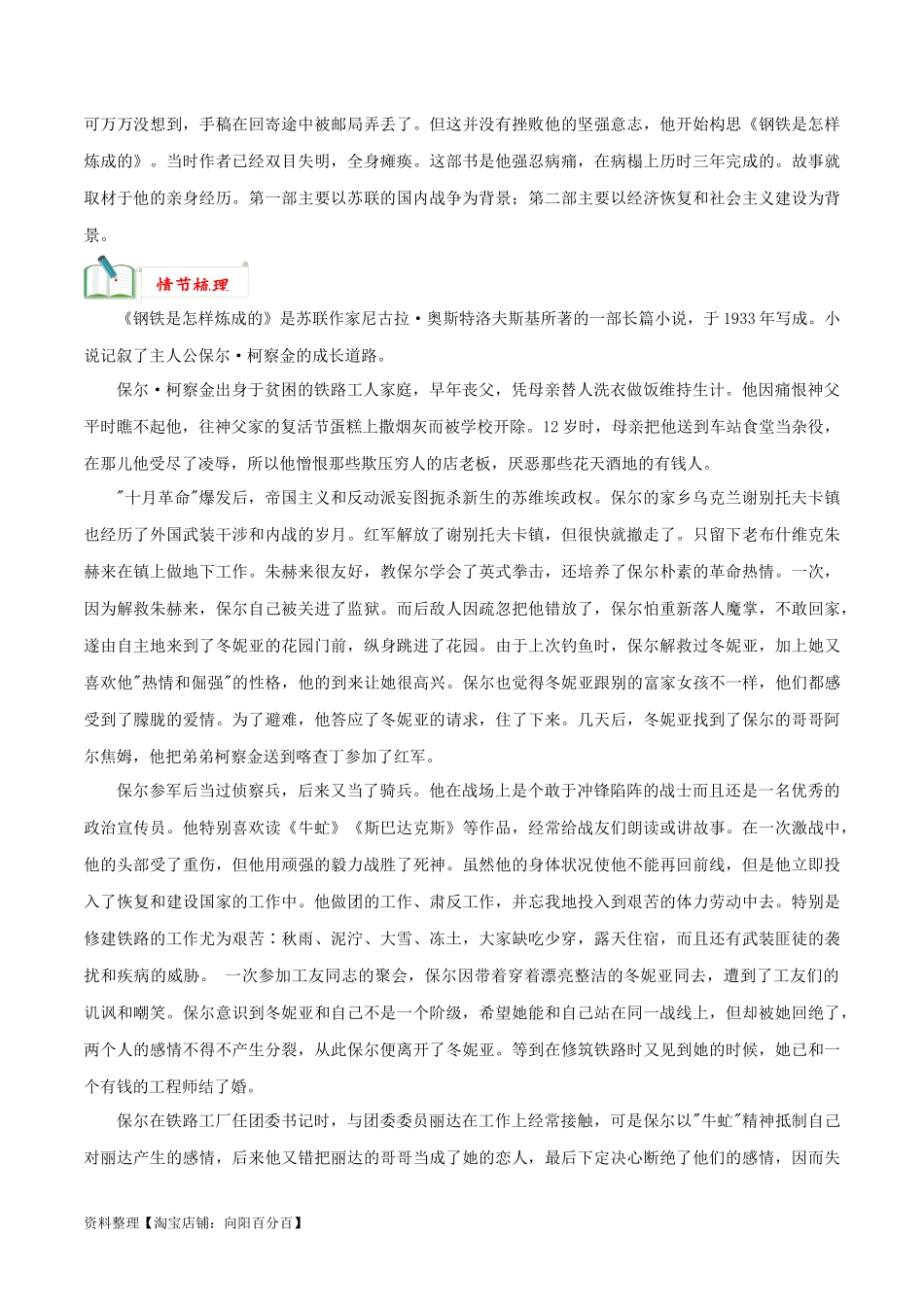 可万万没想到，手稿在回寄途中被邮局弄丢了。但这并没有挫败他的坚强意志，他开始构思《钢铁是怎样炼成的》。当时作者已经双目失明，全身瘫痪。这部书是他强忍病痛，在病榻上历时三年完成的。故事就取材于他的亲身经历。第一部主要以苏联的国内战争为背景；第二部主要以经济恢复和社会主义建设为背景。

情节梳理

《钢铁是怎样炼成的》是苏联作家尼古拉·奥斯特洛夫斯基所著的一部长篇小说，于1933年写成。小说记叙了主人公保尔·柯察金的成长道路。

保尔·柯察金出身于贫困的铁路工人家庭，早年丧父，凭母亲替人洗衣做饭维持生计。他因痛恨神父平时瞧不起他，往神父家的复活节蛋糕上撒烟灰而被学校开除。12岁时，母亲把他送到车站食堂当杂役，在那儿他受尽了凌辱，所以他憎恨那些欺压穷人的店老板，厌恶那些花天酒地的有钱人。

"十月革命"爆发后，帝国主义和反动派妄图扼杀新生的苏维埃政权。保尔的家乡乌克兰谢别托夫卡镇也经历了外国武装干涉和内战的岁月。红军解放了谢别托夫卡镇，但很快就撤走了。只留下老布什维克朱赫来在镇上做地下工作。朱赫来很友好，教保尔学会了英式拳击，还培养了保尔朴素的革命热情。一次，因为解救朱赫来，保尔自己被关进了监狱。而后敌人因疏忽把他错放了，保尔怕重新落人魔掌，不敢回家，遂由自主地来到了冬妮亚的花园门前，纵身跳进了花园。由于上次钓鱼时，保尔解救过冬妮亚，加上她又喜欢他"热情和倔强"的性格，他的到来让她很高兴。保尔也觉得冬妮亚跟别的富家女孩不一样，他们都感受到了朦胧的爱情。为了避难，他答应了冬妮亚的请求，住了下来。几天后，冬妮亚找到了保尔的哥哥阿尔焦姆，他把弟弟柯察金送到喀查丁参加了红军。

保尔参军后当过侦察兵，后来又当了骑兵。他在战场上是个敢于冲锋陷阵的战士而且还是一名优秀的政治宣传员。他特别喜欢读《牛虻》《斯巴达克斯》等作品，经常给战友们朗读或讲故事。在一次激战中，他的头部受了重伤，但他用顽强的毅力战胜了死神。虽然他的身体状况使他不能再回前线，但是他立即投入了恢复和建设国家的工作中。他做团的工作、肃反工作，并忘我地投入到艰苦的体力劳动中去。特别是修建铁路的工作尤为艰苦：秋雨、泥泞、大雪、冻土，大家缺吃少穿，露天住宿，而且还有武装匪徒的袭扰和疾病的威胁。 一次参加工友同志的聚会，保尔因带着穿着漂亮整洁的冬妮亚同去，遭到了工友们的讥讽和嘲笑。保尔意识到冬妮亚和自己不是一个阶级，希望她能和自己站在同一战线上，但却被她回绝了，两个人的感情不得不产生分裂，从此保尔便离开了冬妮亚。等到在修筑铁路时又见到她的时候，她已和一个有钱的工程师结了婚。

保尔在铁路工厂任团委书记时，与团委委员丽达在工作上经常接触，可是保尔以"牛虻"精神抵制自己对丽达产生的感情，后来他又错把丽达的哥哥当成了她的恋人，最后下定决心断绝了他们的感情，因而失

资料整理【淘宝店铺：向阳百分百】